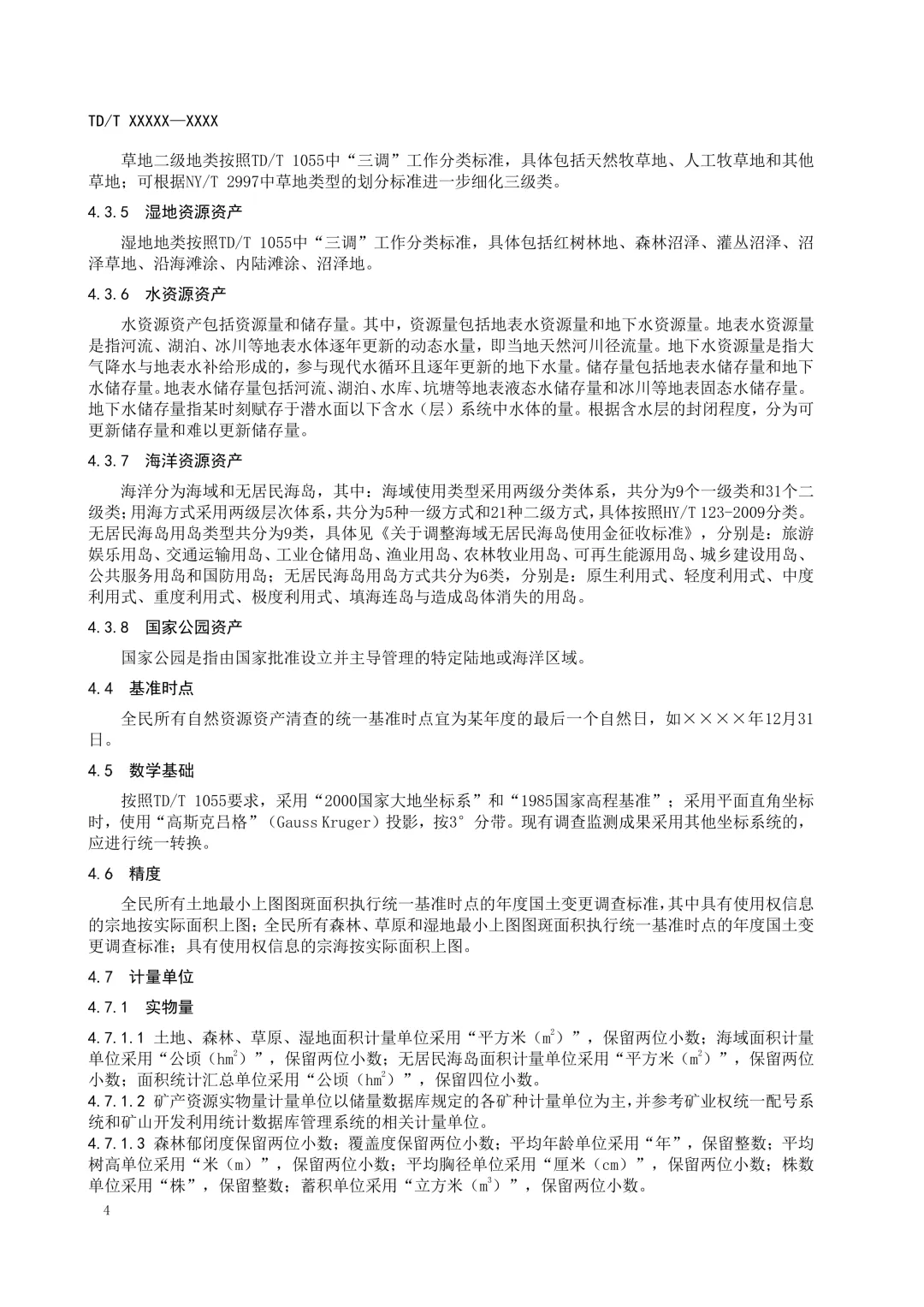 TD/T XXXXX—XXXX

草地二级地类按照TD/T 1055中“三调”工作分类标准，具体包括天然牧草地、人工牧草地和其他草地；可根据NY/T 2997中草地类型的划分标准进一步细化三级类。

4.3.5 湿地资源资产

湿地地类按照TD/T 1055中“三调”工作分类标准，具体包括红树林地、森林沼泽、灌丛沼泽、沼泽草地、沿海滩涂、内陆滩涂、沼泽地。

4.3.6 水资源资产

水资源资产包括资源量和储存量。其中，资源量包括地表水资源量和地下水资源量。地表水资源量是指河流、湖泊、冰川等地表水体逐年更新的动态水量，即当地天然河川径流量。地下水资源量是指大气降水与地表水补给形成的，参与现代水循环且逐年更新的地下水量。储存量包括地表水储存量和地下水储存量。地表水储存量包括河流、湖泊、水库、坑塘等地表液态水储存量和冰川等地表固态水储存量。地下水储存量指某时刻赋存于潜水面以下含水（层）系统中水体的量。根据含水层的封闭程度，分为可更新储存量和难以更新储存量。

4.3.7 海洋资源资产

海洋分为海域和无居民海岛，其中：海域使用类型采用两级分类体系，共分为9个一级类和31个二级类；用海方式采用两级层次体系，共分为5种一级方式和21种二级方式，具体按照HY/T 123-2009分类。无居民海岛用岛类型共分为9类，具体见《关于调整海域无居民海岛使用金征收标准》，分别是：旅游娱乐用岛、交通运输用岛、工业仓储用岛、渔业用岛、农林牧业用岛、可再生能源用岛、城乡建设用岛、公共服务用岛和国防用岛；无居民海岛用岛方式共分为6类，分别是：原生利用式、轻度利用式、中度利用式、重度利用式、极度利用式、填海连岛与造成岛体消失的用岛。

4.3.8 国家公园资产

国家公园是指由国家批准设立并主导管理的特定陆地或海洋区域。

4.4 基准时点

全民所有自然资源资产清查的统一基准时点宜为某年度的最后一个自然日，如××××年12月31日。

4.5 数学基础

按照TD/T 1055要求，采用“2000国家大地坐标系”和“1985国家高程基准”；采用平面直角坐标时，使用“高斯克吕格”（Gauss Kruger）投影，按3°分带。现有调查监测成果采用其他坐标系统的，应进行统一转换。

4.6 精度

全民所有土地最小上图图斑面积执行统一基准时点的年度国土变更调查标准，其中具有使用权信息的宗地按实际面积上图；全民所有森林、草原和湿地最小上图图斑面积执行统一基准时点的年度国土变更调查标准；具有使用权信息的宗海按实际面积上图。

4.7 计量单位

4.7.1 实物量

4.7.1.1 土地、森林、草原、湿地面积计量单位采用“平方米（$m^2$）”，保留两位小数；海域面积计量单位采用“公顷（$hm^2$）”，保留两位小数；无居民海岛面积计量单位采用“平方米（$m^2$）”，保留两位小数；面积统计汇总单位采用“公顷（$hm^2$）”，保留四位小数。
4.7.1.2 矿产资源实物量计量单位以储量数据库规定的各矿种计量单位为主，并参考矿业权统一配号系统和矿山开发利用统计数据库管理系统的相关计量单位。
4.7.1.3 森林郁闭度保留两位小数；覆盖度保留两位小数；平均年龄单位采用“年”，保留整数；平均树高单位采用“米（m）”，保留两位小数；平均胸径单位采用“厘米（cm）”，保留两位小数；株数单位采用“株”，保留整数；蓄积单位采用“立方米（$m^3$）”，保留两位小数。

4